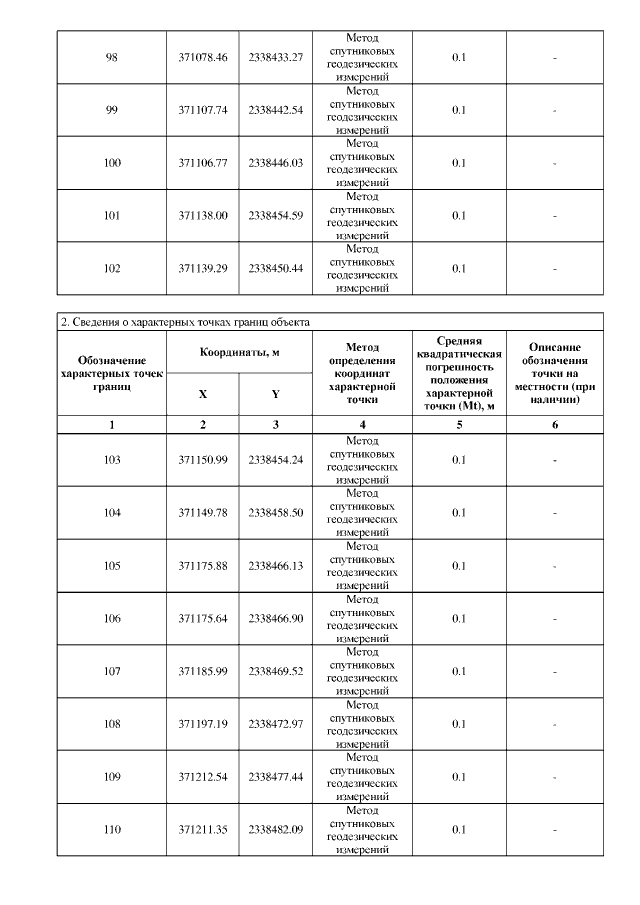 | 98 | 371078.46 | 2338433.27 | Метод спутниковых геодезических измерений | 0.1 | - |
|---|---|---|---|---|---|
| 99 | 371107.74 | 2338442.54 | Метод спутниковых геодезических измерений | 0.1 | - |
| 100 | 371106.77 | 2338446.03 | Метод спутниковых геодезических измерений | 0.1 | - |
| 101 | 371138.00 | 2338454.59 | Метод спутниковых геодезических измерений | 0.1 | - |
| 102 | 371139.29 | 2338450.44 | Метод спутниковых геодезических измерений | 0.1 | - |

2. Сведения о характерных точках границ объекта

| Обозначение характерных точек границ | Координаты, м X | Координаты, м Y | Метод определения координат характерной точки | Средняя квадратическая погрешность положения характерной точки (Mt), м | Описание обозначения точки на местности (при наличии) |
|---|---|---|---|---|---|
| 1 | 2 | 3 | 4 | 5 | 6 |
| 103 | 371150.99 | 2338454.24 | Метод спутниковых геодезических измерений | 0.1 | - |
| 104 | 371149.78 | 2338458.50 | Метод спутниковых геодезических измерений | 0.1 | - |
| 105 | 371175.88 | 2338466.13 | Метод спутниковых геодезических измерений | 0.1 | - |
| 106 | 371175.64 | 2338466.90 | Метод спутниковых геодезических измерений | 0.1 | - |
| 107 | 371185.99 | 2338469.52 | Метод спутниковых геодезических измерений | 0.1 | - |
| 108 | 371197.19 | 2338472.97 | Метод спутниковых геодезических измерений | 0.1 | - |
| 109 | 371212.54 | 2338477.44 | Метод спутниковых геодезических измерений | 0.1 | - |
| 110 | 371211.35 | 2338482.09 | Метод спутниковых геодезических измерений | 0.1 | - |